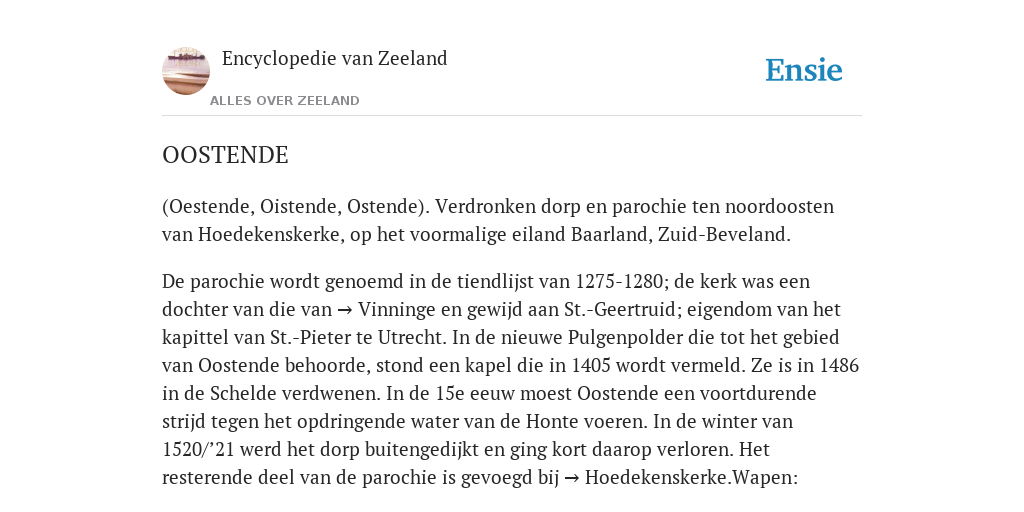 Encyclopedie van Zeeland

ALLES OVER ZEELAND

Ensie

OOSTENDE

(Oestende, Oistende, Ostende). Verdronken dorp en parochie ten noordoosten van Hoedekenskerke, op het voormalige eiland Baarland, Zuid-Beveland.

De parochie wordt genoemd in de tiendlijst van 1275-1280; de kerk was een dochter van die van → Vinninge en gewijd aan St.-Geertruid; eigendom van het kapittel van St.-Pieter te Utrecht. In de nieuwe Pulgenpolder die tot het gebied van Oostende behoorde, stond een kapel die in 1405 wordt vermeld. Ze is in 1486 in de Schelde verdwenen. In de 15e eeuw moest Oostende een voortdurende strijd tegen het opdringende water van de Honte voeren. In de winter van 1520/’21 werd het dorp buitengedijkt en ging kort daarop verloren. Het resterende deel van de parochie is gevoegd bij → Hoedekenskerke.Wapen: